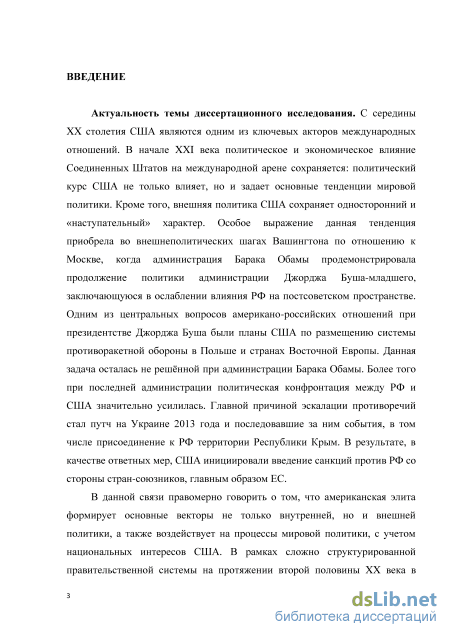 ВВЕДЕНИЕ

Актуальность темы диссертационного исследования. С середины XX столетия США являются одним из ключевых акторов международных отношений. В начале XXI века политическое и экономическое влияние Соединенных Штатов на международной арене сохраняется: политический курс США не только влияет, но и задает основные тенденции мировой политики. Кроме того, внешняя политика США сохраняет односторонний и «наступательный» характер. Особое выражение данная тенденция приобрела во внешнеполитических шагах Вашингтона по отношению к Москве, когда администрация Барака Обамы продемонстрировала продолжение политики администрации Джорджа Буша-младшего, заключающуюся в ослаблении влияния РФ на постсоветском пространстве. Одним из центральных вопросов американо-российских отношений при президентстве Джорджа Буша были планы США по размещению системы противоракетной обороны в Польше и странах Восточной Европы. Данная задача осталась не решённой при администрации Барака Обамы. Более того при последней администрации политическая конфронтация между РФ и США значительно усилилась. Главной причиной эскалации противоречий стал путч на Украине 2013 года и последовавшие за ним события, в том числе присоединение к РФ территории Республики Крым. В результате, в качестве ответных мер, США инициировали введение санкций против РФ со стороны стран-союзников, главным образом ЕС.

В данной связи правомерно говорить о том, что американская элита формирует основные векторы не только внутренней, но и внешней политики, а также воздействует на процессы мировой политики, с учетом национальных интересов США. В рамках сложно структурированной правительственной системы на протяжении второй половины XX века в

3

dsLib.net
библиотека диссертаций